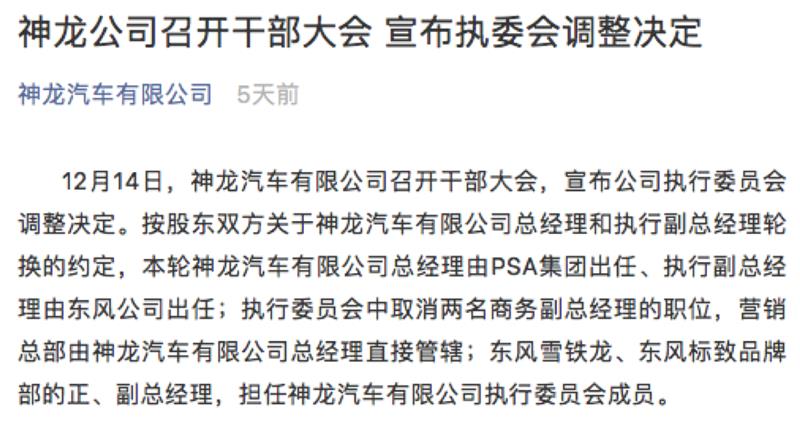 神龙公司召开干部大会 宣布执委会调整决定

神龙汽车有限公司 5天前

12月14日，神龙汽车有限公司召开干部大会，宣布公司执行委员会调整决定。按股东双方关于神龙汽车有限公司总经理和执行副总经理轮换的约定，本轮神龙汽车有限公司总经理由PSA集团出任、执行副总经理由东风公司出任；执行委员会中取消两名商务副总经理的职位，营销总部由神龙汽车有限公司总经理直接管辖；东风雪铁龙、东风标致品牌部的正、副总经理，担任神龙汽车有限公司执行委员会成员。